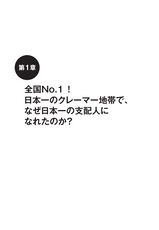 第1章

全国No.1！
日本一のクレーマー地帯で、
なぜ日本一の支配人に
なれたのか？